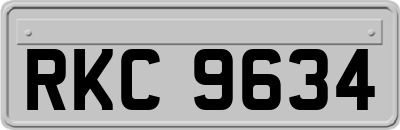 RKC 9634